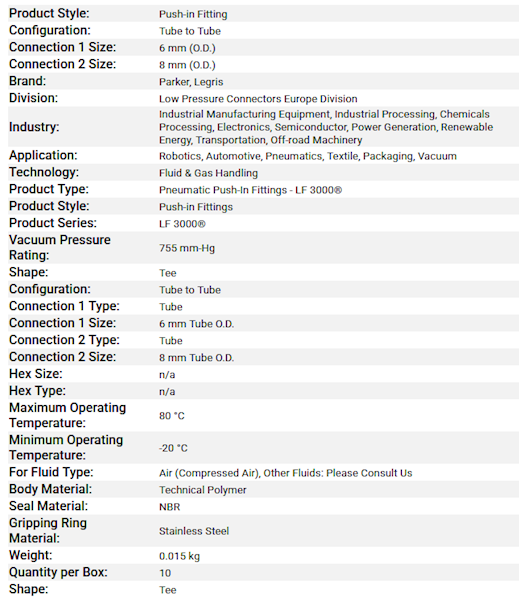 | | |
|---|---|
| Product Style: | Push-in Fitting |
| Configuration: | Tube to Tube |
| Connection 1 Size: | 6 mm (O.D.) |
| Connection 2 Size: | 8 mm (O.D.) |
| Brand: | Parker, Legris |
| Division: | Low Pressure Connectors Europe Division |
| Industry: | Industrial Manufacturing Equipment, Industrial Processing, Chemicals Processing, Electronics, Semiconductor, Power Generation, Renewable Energy, Transportation, Off-road Machinery |
| Application: | Robotics, Automotive, Pneumatics, Textile, Packaging, Vacuum |
| Technology: | Fluid & Gas Handling |
| Product Type: | Pneumatic Push-In Fittings - LF 3000® |
| Product Style: | Push-in Fittings |
| Product Series: | LF 3000® |
| Vacuum Pressure Rating: | 755 mm-Hg |
| Shape: | Tee |
| Configuration: | Tube to Tube |
| Connection 1 Type: | Tube |
| Connection 1 Size: | 6 mm Tube O.D. |
| Connection 2 Type: | Tube |
| Connection 2 Size: | 8 mm Tube O.D. |
| Hex Size: | n/a |
| Hex Type: | n/a |
| Maximum Operating Temperature: | 80 °C |
| Minimum Operating Temperature: | -20 °C |
| For Fluid Type: | Air (Compressed Air), Other Fluids: Please Consult Us |
| Body Material: | Technical Polymer |
| Seal Material: | NBR |
| Gripping Ring Material: | Stainless Steel |
| Weight: | 0.015 kg |
| Quantity per Box: | 10 |
| Shape: | Tee |